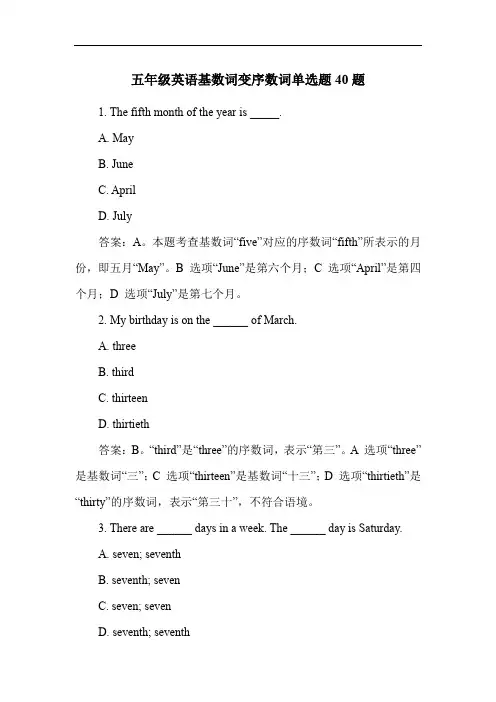 五年级英语基数词变序数词单选题 40 题

1. The fifth month of the year is _____.

A. May

B. June

C. April

D. July

答案：A。本题考查基数词“five”对应的序数词“fifth”所表示的月份，即五月“May”。B 选项“June”是第六个月；C 选项“April”是第四个月；D 选项“July”是第七个月。

2. My birthday is on the ______ of March.

A. three

B. third

C. thirteen

D. thirtieth

答案：B。“third”是“three”的序数词，表示“第三”。A 选项“three”是基数词“三”；C 选项“thirteen”是基数词“十三”；D 选项“thirtieth”是“thirty”的序数词，表示“第三十”，不符合语境。

3. There are ______ days in a week. The ______ day is Saturday.

A. seven; seventh

B. seventh; seven

C. seven; seven

D. seventh; seventh